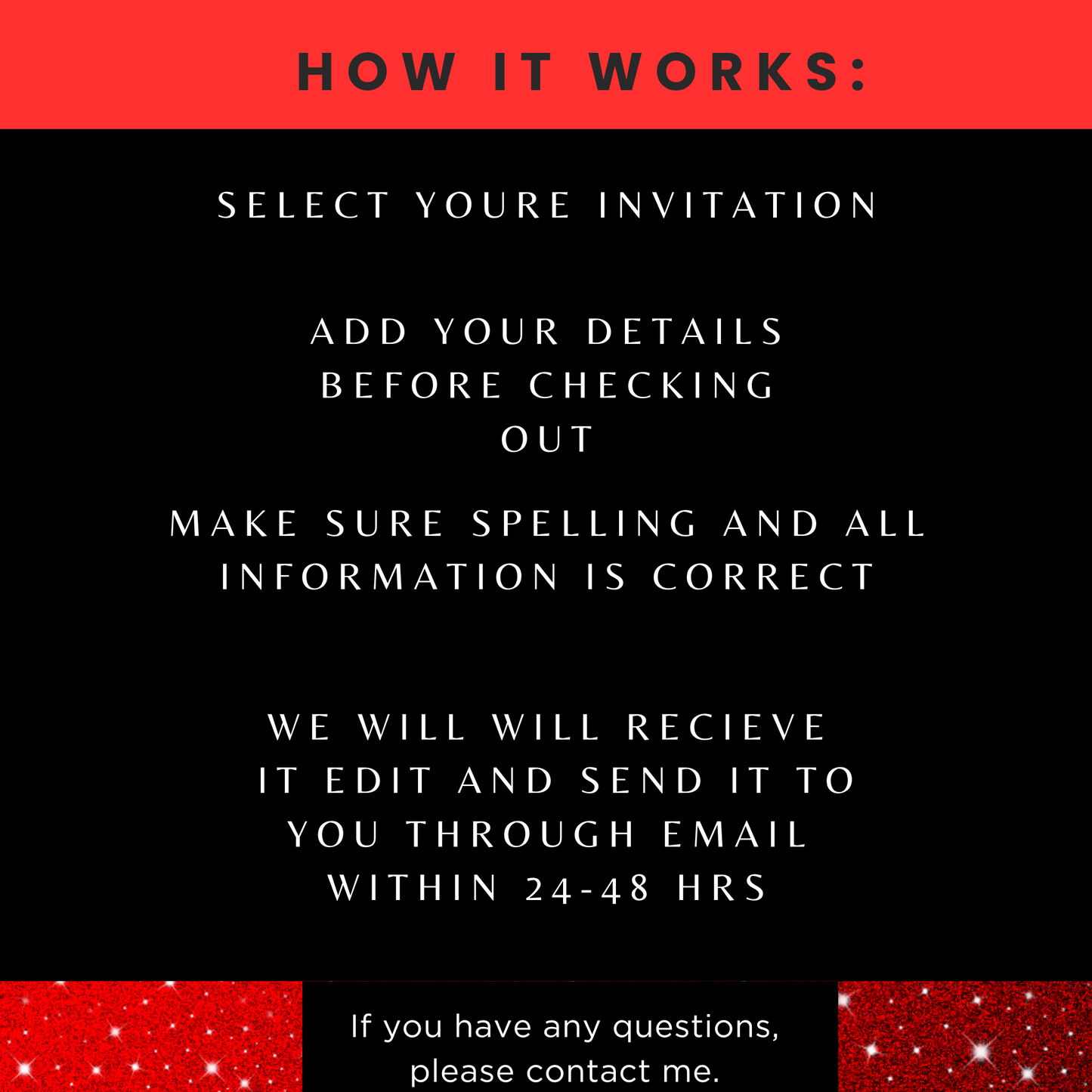 HOW IT WORKS:

SELECT YOURE INVITATION

ADD YOUR DETAILS BEFORE CHECKING OUT

MAKE SURE SPELLING AND ALL INFORMATION IS CORRECT

WE WILL WILL RECIEVE IT EDIT AND SEND IT TO YOU THROUGH EMAIL WITHIN 24-48 HRS

If you have any questions, please contact me.